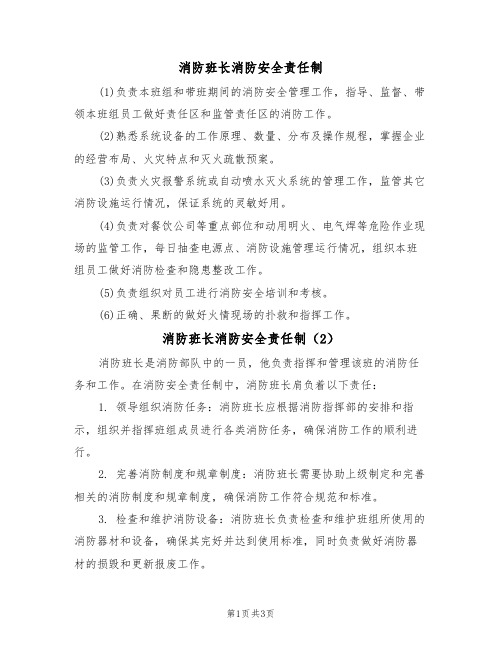 消防班长消防安全责任制

(1)负责本班组和带班期间的消防安全管理工作，指导、监督、带领本班组员工做好责任区和监管责任区的消防工作。

(2)熟悉系统设备的工作原理、数量、分布及操作规程，掌握企业的经营布局、火灾特点和灭火疏散预案。

(3)负责火灾报警系统或自动喷水灭火系统的管理工作，监管其它消防设施运行情况，保证系统的灵敏好用。

(4)负责对餐饮公司等重点部位和动用明火、电气焊等危险作业现场的监管工作，每日抽查电源点、消防设施管理运行情况，组织本班组员工做好消防检查和隐患整改工作。

(5)负责组织对员工进行消防安全培训和考核。

(6)正确、果断的做好火情现场的扑救和指挥工作。

消防班长消防安全责任制（2）

消防班长是消防部队中的一员，他负责指挥和管理该班的消防任务和工作。在消防安全责任制中，消防班长肩负着以下责任：

1. 领导组织消防任务：消防班长应根据消防指挥部的安排和指示，组织并指挥班组成员进行各类消防任务，确保消防工作的顺利进行。

2. 完善消防制度和规章制度：消防班长需要协助上级制定和完善相关的消防制度和规章制度，确保消防工作符合规范和标准。

3. 检查和维护消防设备：消防班长负责检查和维护班组所使用的消防器材和设备，确保其完好并达到使用标准，同时负责做好消防器材的损毁和更新报废工作。

第1页 共3页